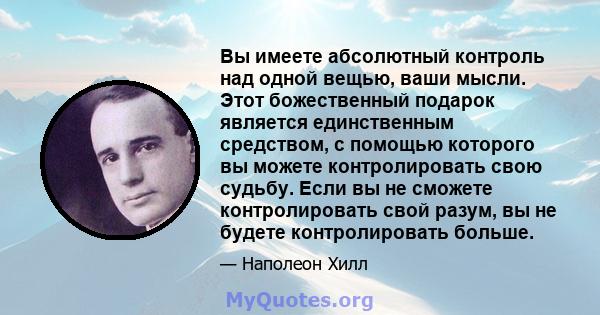 Вы имеете абсолютный контроль над одной вещью, ваши мысли. Этот божественный подарок является единственным средством, с помощью которого вы можете контролировать свою судьбу. Если вы не сможете контролировать свой разум, вы не будете контролировать больше.

— Наполеон Хилл

MyQuotes.org